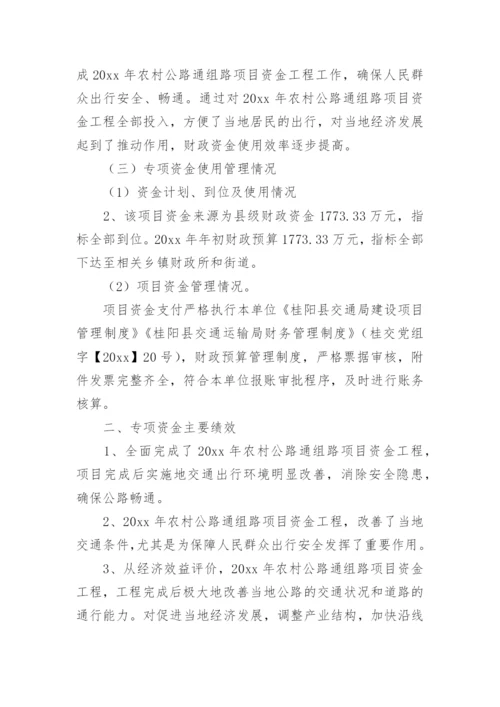 成 20xx 年农村公路通组路项目资金工程工作，确保人民群众出行安全、畅通。通过对 20xx 年农村公路通组路项目资金工程全部投入，方便了当地居民的出行，对当地经济发展起到了推动作用，财政资金使用效率逐步提高。

（三）专项资金使用管理情况

（1）资金计划、到位及使用情况

2、该项目资金来源为县级财政资金 1773.33 万元，指标全部到位。20xx 年年初财政预算 1773.33 万元，指标全部下达至相关乡镇财政所和街道。

（2）项目资金管理情况。

项目资金支付严格执行本单位《桂阳县交通局建设项目管理制度》《桂阳县交通运输局财务管理制度》（桂交党组字【20xx】20 号），财政预算管理制度，严格票据审核，附件发票完整齐全，符合本单位报账审批程序，及时进行账务核算。

二、专项资金主要绩效

1、全面完成了 20xx 年农村公路通组路项目资金工程，项目完成后实施地交通出行环境明显改善，消除安全隐患，确保公路畅通。

2、20xx 年农村公路通组路项目资金工程，改善了当地交通条件，尤其是为保障人民群众出行安全发挥了重要作用。

3、从经济效益评价，20xx 年农村公路通组路项目资金工程，工程完成后极大地改善当地公路的交通状况和道路的通行能力。对促进当地经济发展，调整产业结构，加快沿线